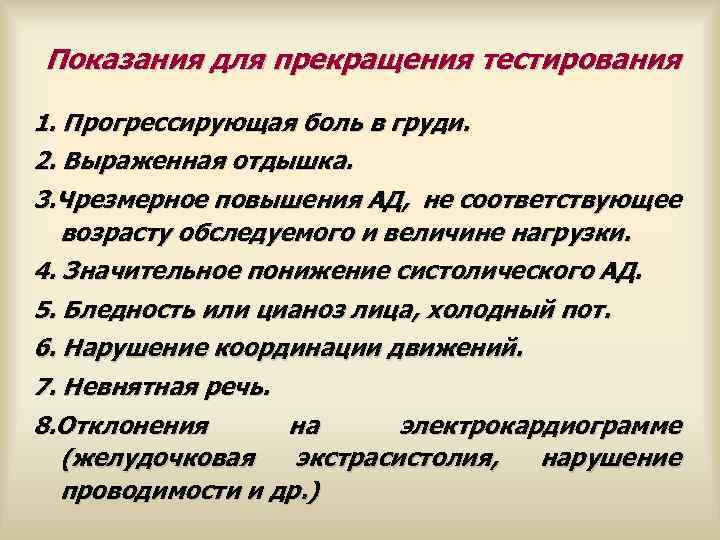 Показания для прекращения тестирования

1. Прогрессирующая боль в груди.

2. Выраженная отдышка.

3.Чрезмерное повышения АД, не соответствующее возрасту обследуемого и величине нагрузки.

4. Значительное понижение систолического АД.

5. Бледность или цианоз лица, холодный пот.

6. Нарушение координации движений.

7. Невнятная речь.

8.Отклонения на электрокардиограмме (желудочковая экстрасистолия, нарушение проводимости и др.)